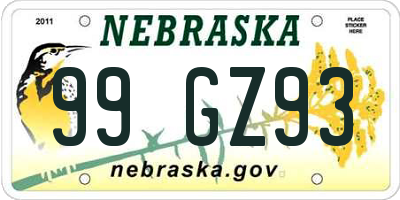 2011

NEBRASKA

PLACE STICKER HERE

99 GZ93

nebraska.gov